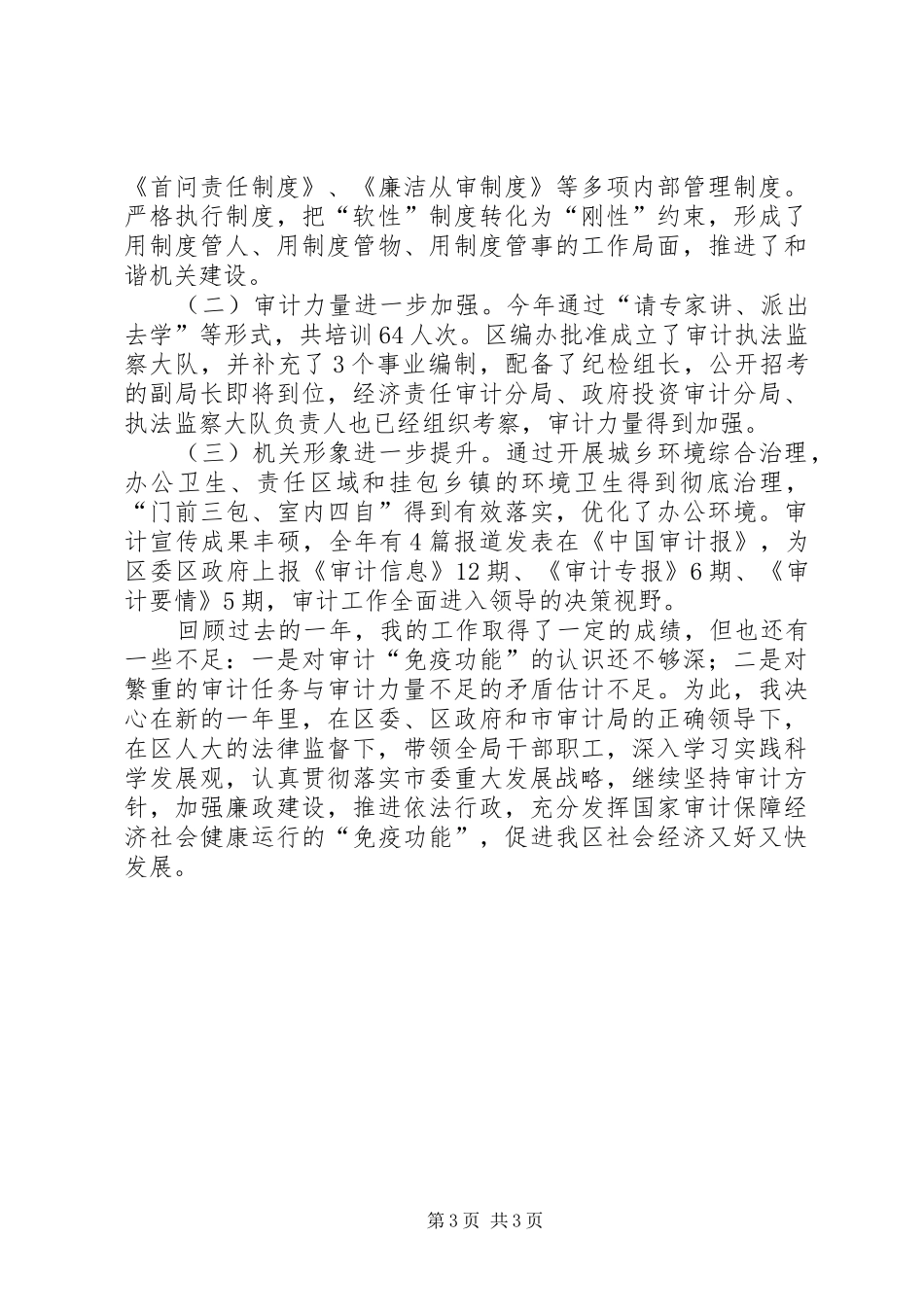 《首问责任制度》、《廉洁从审制度》等多项内部管理制度。严格执行制度，把“软性”制度转化为“刚性”约束，形成了用制度管人、用制度管物、用制度管事的工作局面，推进了和谐机关建设。

（二）审计力量进一步加强。今年通过“请专家讲、派出去学”等形式，共培训64人次。区编办批准成立了审计执法监察大队，并补充了3个事业编制，配备了纪检组长，公开招考的副局长即将到位，经济责任审计分局、政府投资审计分局、执法监察大队负责人也已经组织考察，审计力量得到加强。

（三）机关形象进一步提升。通过开展城乡环境综合治理，办公卫生、责任区域和挂包乡镇的环境卫生得到彻底治理，“门前三包、室内四自”得到有效落实，优化了办公环境。审计宣传成果丰硕，全年有4篇报道发表在《中国审计报》，为区委区政府上报《审计信息》12期、《审计专报》6期、《审计要情》5期，审计工作全面进入领导的决策视野。

回顾过去的一年，我的工作取得了一定的成绩，但也还有一些不足：一是对审计“免疫功能”的认识还不够深；二是对繁重的审计任务与审计力量不足的矛盾估计不足。为此，我决心在新的一年里，在区委、区政府和市审计局的正确领导下，在区人大的法律监督下，带领全局干部职工，深入学习实践科学发展观，认真贯彻落实市委重大发展战略，继续坚持审计方针，加强廉政建设，推进依法行政，充分发挥国家审计保障经济社会健康运行的“免疫功能”，促进我区社会经济又好又快发展。

第3页 共3页